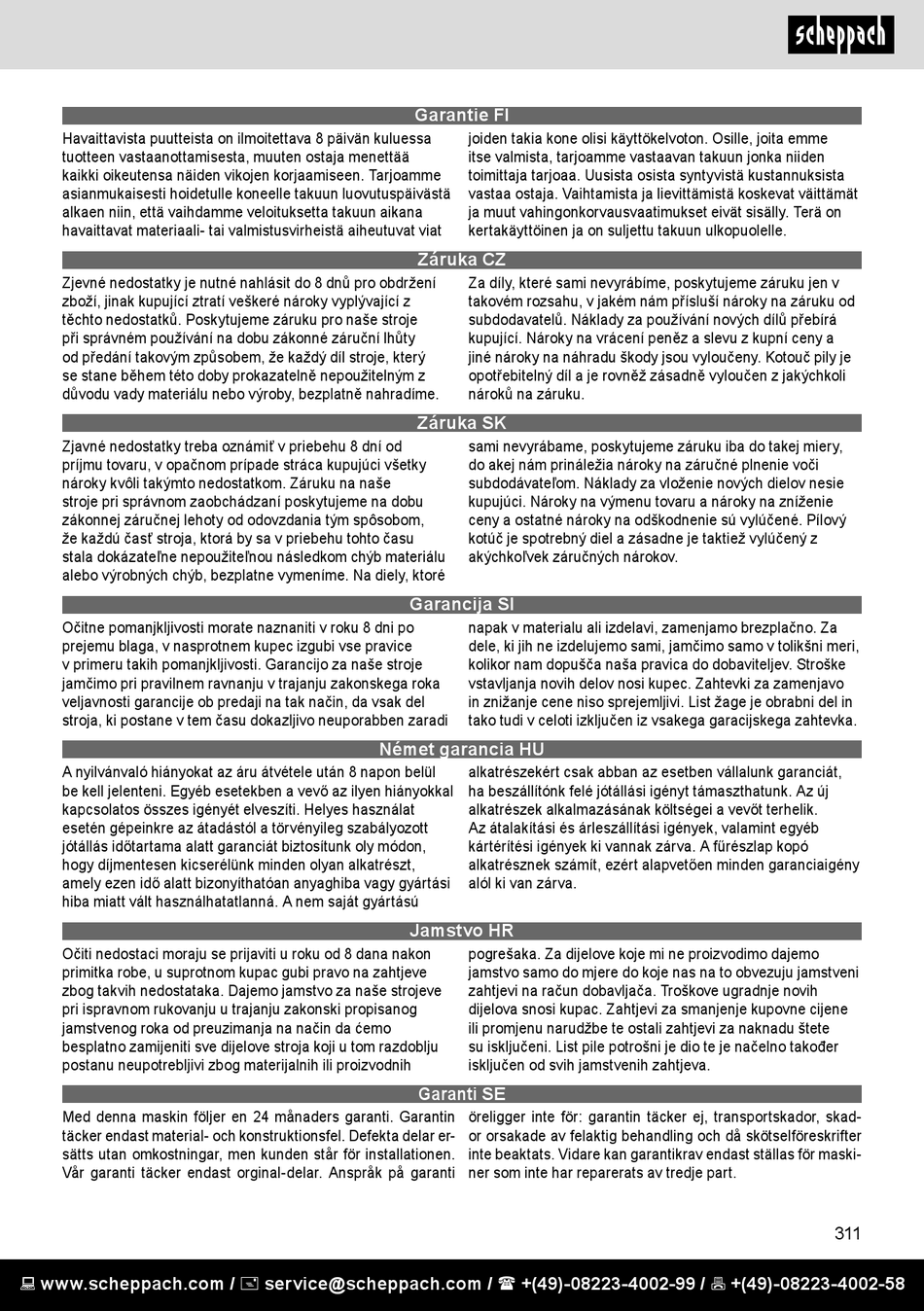 scheppach

Garantie FI

Havaittavista puutteista on ilmoitettava 8 päivän kuluessa tuotteen vastaanottamisesta, muuten ostaja menettää kaikki oikeutensa näiden vikojen korjaamiseen. Tarjoamme asianmukaisesti hoidetulle koneelle takuun luovutuspäivästä alkaen niin, että vaihdamme veloituksetta takuun aikana havaittavat materiaali- tai valmistusvirheistä aiheutuvat viat joiden takia kone olisi käyttökelvoton. Osille, joita emme itse valmista, tarjoamme vastaavan takuun jonka niiden toimittaja tarjoaa. Uusista osista syntyvistä kustannuksista vastaa ostaja. Vaihtamista ja lievittämistä koskevat väittämät ja muut vahingonkorvausvaatimukset eivät sisälly. Terä on kertakäyttöinen ja on suljettu takuun ulkopuolelle.

Záruka CZ

Zjevné nedostatky je nutné nahlásit do 8 dnů pro obdržení zboží, jinak kupující ztratí veškeré nároky vyplývající z těchto nedostatků. Poskytujeme záruku pro naše stroje při správném používání na dobu zákonné záruční lhůty od předání takovým způsobem, že každý díl stroje, který se stane během této doby prokazatelně nepoužitelným z důvodu vady materiálu nebo výroby, bezplatně nahradíme. Za díly, které sami nevyrábíme, poskytujeme záruku jen v takovém rozsahu, v jakém nám přísluší nároky na záruku od subdodavatelů. Náklady za používání nových dílů přebírá kupující. Nároky na vrácení peněz a slevu z kupní ceny a jiné nároky na náhradu škody jsou vyloučeny. Kotouč pily je opotřebitelný díl a je rovněž zásadně vyloučen z jakýchkoli nároků na záruku.

Záruka SK

Zjavné nedostatky treba oznámiť v priebehu 8 dní od príjmu tovaru, v opačnom prípade stráca kupujúci všetky nároky kvôli takýmto nedostatkom. Záruku na naše stroje pri správnom zaobchádzaní poskytujeme na dobu zákonnej záručnej lehoty od odovzdania tým spôsobom, že každú časť stroja, ktorá by sa v priebehu tohto času stala dokázateľne nepoužiteľnou následkom chýb materiálu alebo výrobných chýb, bezplatne vymeníme. Na diely, ktoré sami nevyrábame, poskytujeme záruku iba do takej miery, do akej nám prináležia nároky na záručné plnenie voči subdodávateľom. Náklady za vloženie nových dielov nesie kupujúci. Nároky na výmenu tovaru a nároky na zníženie ceny a ostatné nároky na odškodnenie sú vylúčené. Pílový kotúč je spotrebný diel a zásadne je taktiež vylúčený z akýchkoľvek záručných nárokov.

Garancija SI

Očitne pomanjkljivosti morate naznaniti v roku 8 dni po prejemu blaga, v nasprotnem kupec izgubi vse pravice v primeru takih pomanjkljivosti. Garancijo za naše stroje jamčimo pri pravilnem ravnanju v trajanju zakonskega roka veljavnosti garancije ob predaji na tak način, da vsak del stroja, ki postane v tem času dokazljivo neuporabben zaradi napak v materialu ali izdelavi, zamenjamo brezplačno. Za dele, ki jih ne izdelujemo sami, jamčimo samo v tolikšni meri, kolikor nam dopušča naša pravica do dobaviteljev. Stroške vstavljanja novih delov nosi kupec. Zahtevki za zamenjavo in znižanje cene niso sprejemljivi. List žage je obrabni del in tako tudi v celoti izključen iz vsakega garacijskega zahtevka.

Német garancia HU

A nyilvánvaló hiányokat az áru átvétele után 8 napon belül be kell jelenteni. Egyéb esetekben a vevő az ilyen hiányokkal kapcsolatos összes igényét elveszíti. Helyes használat esetén gépeinkre az átadástól a törvényileg szabályozott jótállás időtartama alatt garanciát biztosítunk oly módon, hogy díjmentesen kicserélünk minden olyan alkatrészt, amely ezen idő alatt bizonyíthatóan anyaghiba vagy gyártási hiba miatt vált használhatatlanná. A nem saját gyártású alkatrészekért csak abban az esetben vállalunk garanciát, ha beszállítónk felé jótállási igényt támaszthatunk. Az új alkatrészek alkalmazásának költségei a vevőt terhelik. Az átalakítási és árleszállítási igények, valamint egyéb kártérítési igények ki vannak zárva. A fűrészlap kopó alkatrésznek számít, ezért alapvetően minden garanciaigény alól ki van zárva.

Jamstvo HR

Očiti nedostaci moraju se prijaviti u roku od 8 dana nakon primitka robe, u suprotnom kupac gubi pravo na zahtjeve zbog takvih nedostataka. Dajemo jamstvo za naše strojeve pri ispravnom rukovanju u trajanju zakonski propisanog jamstvenog roka od preuzimanja na način da ćemo besplatno zamijeniti sve dijelove stroja koji u tom razdoblju postanu neupotrebljivi zbog materijalnih ili proizvodnih pogrešaka. Za dijelove koje mi ne proizvodimo dajemo jamstvo samo do mjere do koje nas na to obvezuju jamstveni zahtjevi na račun dobavljača. Troškove ugradnje novih dijelova snosi kupac. Zahtjevi za smanjenje kupovne cijene ili promjenu narudžbe te ostali zahtjevi za naknadu štete su isključeni. List pile potrošni je dio te je načelno također isključen od svih jamstvenih zahtjeva.

Garanti SE

Med denna maskin följer en 24 månaders garanti. Garantin täcker endast material- och konstruktionsfel. Defekta delar ersätts utan omkostningar, men kunden står för installationen. Vår garanti täcker endast orginal-delar. Anspråk på garanti öreligger inte för: garantin täcker ej, transportskador, skador orsakade av felaktig behandling och då skötselföreskrifter inte beaktats. Vidare kan garantikrav endast ställas för maskiner som inte har reparerats av tredje part.

311

www.scheppach.com / service@scheppach.com / +(49)-08223-4002-99 / +(49)-08223-4002-58